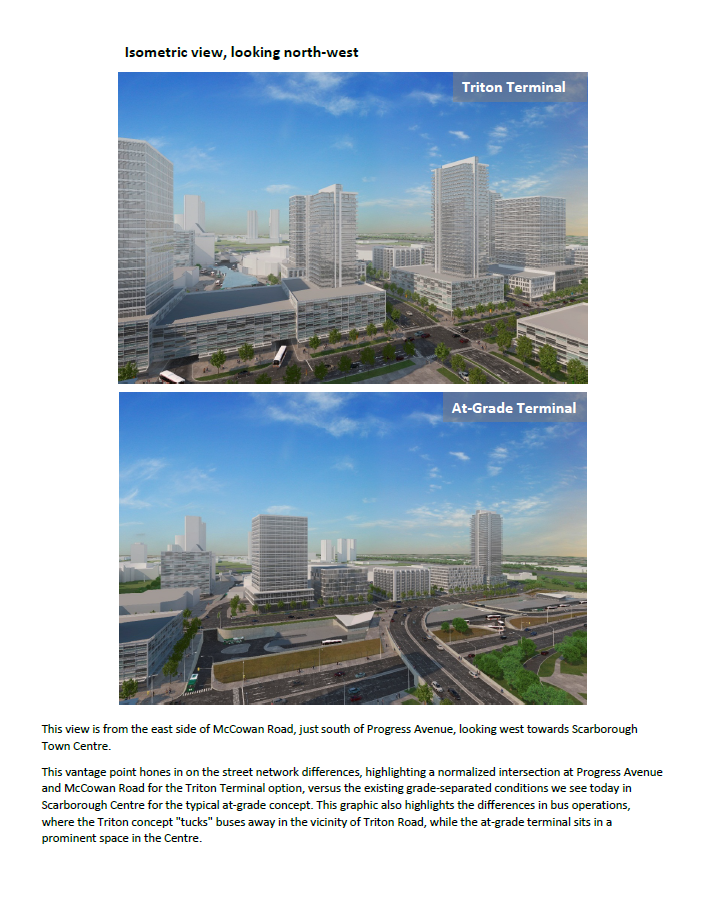 Isometric view, looking north-west

Triton Terminal

At-Grade Terminal

This view is from the east side of McCowan Road, just south of Progress Avenue, looking west towards Scarborough Town Centre.

This vantage point hones in on the street network differences, highlighting a normalized intersection at Progress Avenue and McCowan Road for the Triton Terminal option, versus the existing grade-separated conditions we see today in Scarborough Centre for the typical at-grade concept. This graphic also highlights the differences in bus operations, where the Triton concept "tucks" buses away in the vicinity of Triton Road, while the at-grade terminal sits in a prominent space in the Centre.